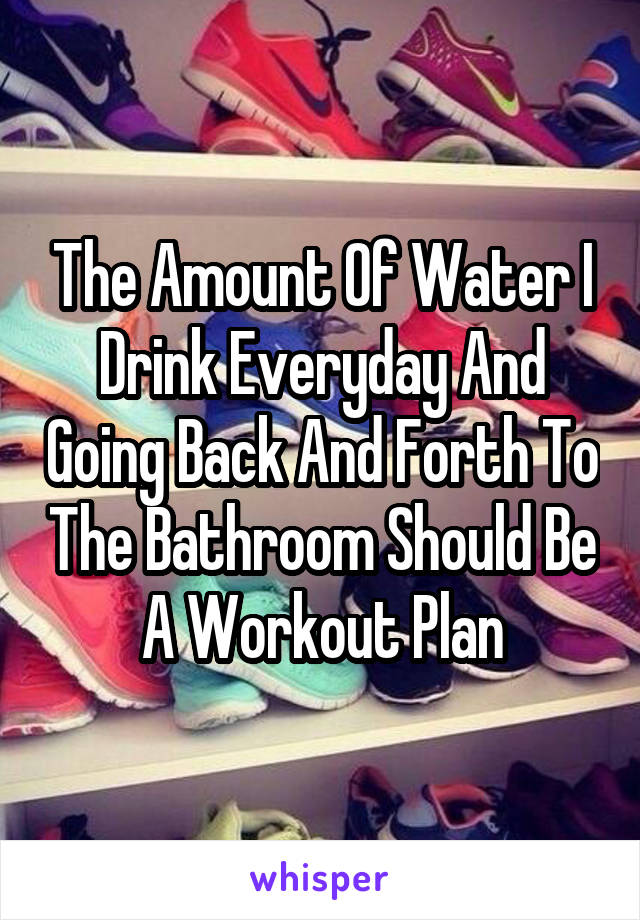 The Amount Of Water I Drink Everyday And Going Back And Forth To The Bathroom Should Be A Workout Plan

whisper